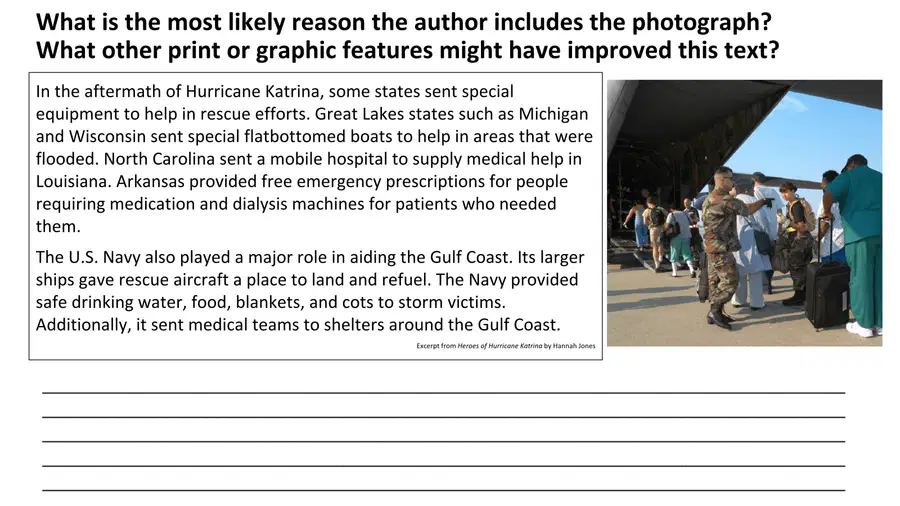 What is the most likely reason the author includes the photograph? What other print or graphic features might have improved this text?

In the aftermath of Hurricane Katrina, some states sent special equipment to help in rescue efforts. Great Lakes states such as Michigan and Wisconsin sent special flatbottomed boats to help in areas that were flooded. North Carolina sent a mobile hospital to supply medical help in Louisiana. Arkansas provided free emergency prescriptions for people requiring medication and dialysis machines for patients who needed them.

The U.S. Navy also played a major role in aiding the Gulf Coast. Its larger ships gave rescue aircraft a place to land and refuel. The Navy provided safe drinking water, food, blankets, and cots to storm victims. Additionally, it sent medical teams to shelters around the Gulf Coast.

Excerpt from Heroes of Hurricane Katrina by Hannah Jones